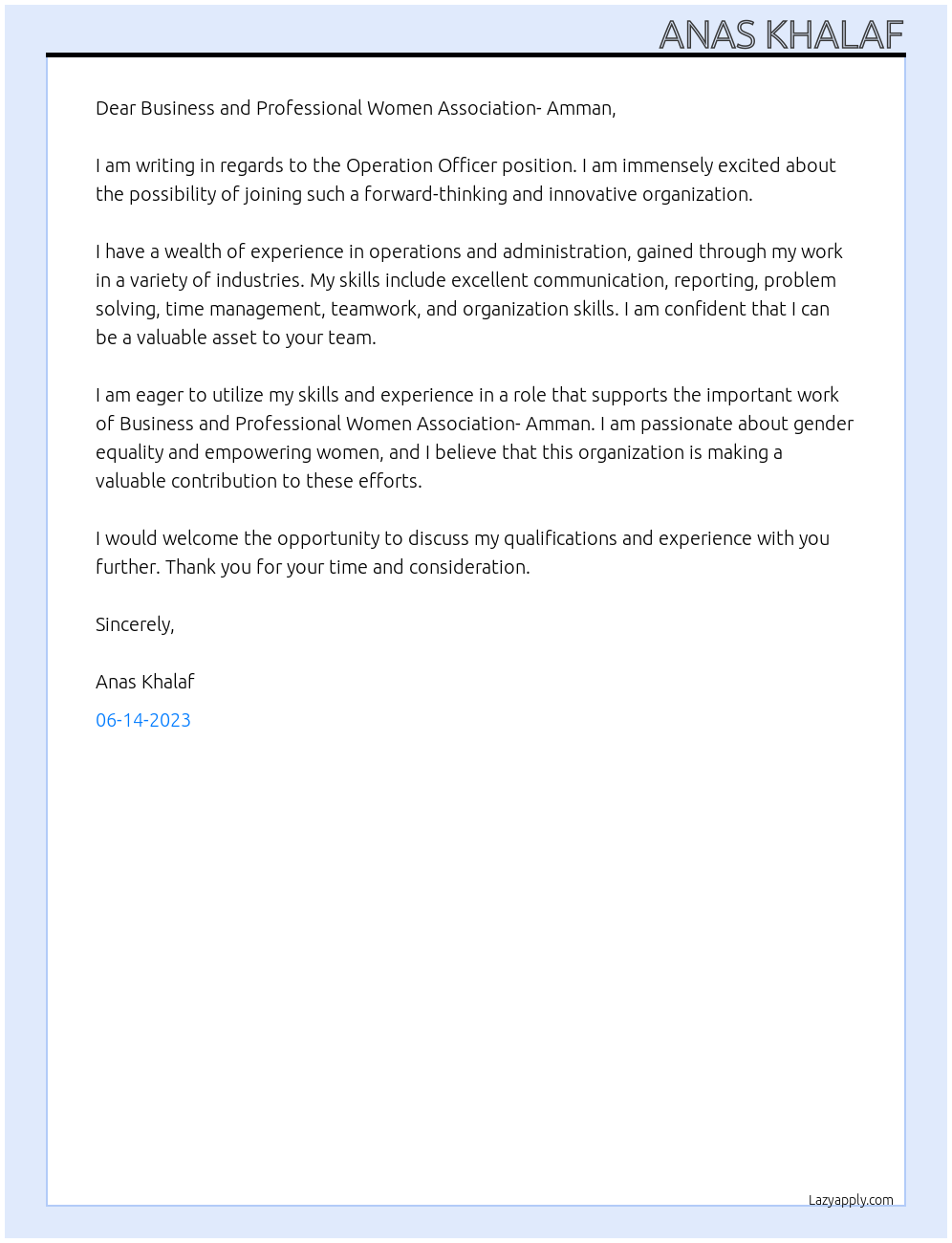 ANAS KHALAF

Dear Business and Professional Women Association- Amman,

I am writing in regards to the Operation Officer position. I am immensely excited about the possibility of joining such a forward-thinking and innovative organization.

I have a wealth of experience in operations and administration, gained through my work in a variety of industries. My skills include excellent communication, reporting, problem solving, time management, teamwork, and organization skills. I am confident that I can be a valuable asset to your team.

I am eager to utilize my skills and experience in a role that supports the important work of Business and Professional Women Association- Amman. I am passionate about gender equality and empowering women, and I believe that this organization is making a valuable contribution to these efforts.

I would welcome the opportunity to discuss my qualifications and experience with you further. Thank you for your time and consideration.

Sincerely,

Anas Khalaf

06-14-2023

Lazyapply.com